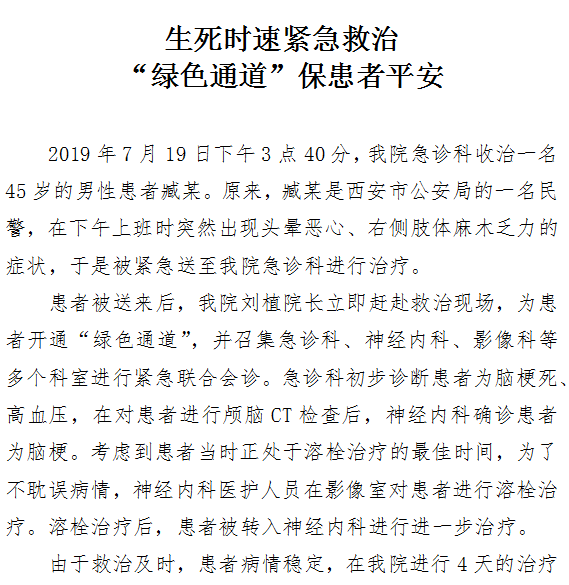 生死时速紧急救治
“绿色通道”保患者平安

2019 年 7 月 19 日下午 3 点 40 分，我院急诊科收治一名 45 岁的男性患者臧某。原来，臧某是西安市公安局的一名民警，在下午上班时突然出现头晕恶心、右侧肢体麻木乏力的症状，于是被紧急送至我院急诊科进行治疗。

患者被送来后，我院刘植院长立即赶赴救治现场，为患者开通“绿色通道”，并召集急诊科、神经内科、影像科等多个科室进行紧急联合会诊。急诊科初步诊断患者为脑梗死、高血压，在对患者进行颅脑 CT 检查后，神经内科确诊患者为脑梗。考虑到患者当时正处于溶栓治疗的最佳时间，为了不耽误病情，神经内科医护人员在影像室对患者进行溶栓治疗。溶栓治疗后，患者被转入神经内科进行进一步治疗。

由于救治及时，患者病情稳定，在我院进行 4 天的治疗